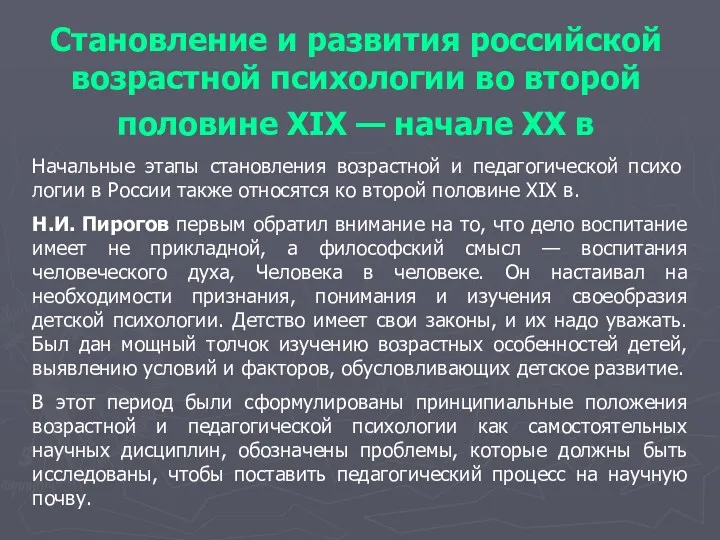 Становление и развития российской возрастной психологии во второй половине XIX — начале XX в

Начальные этапы становления возрастной и педагогической психо логии в России также относятся ко второй половине XIX в.

Н.И. Пирогов первым обратил внимание на то, что дело воспитание имеет не прикладной, а философский смысл — воспитания человеческого духа, Человека в человеке. Он настаивал на необходимости признания, понимания и изучения своеобразия детской психологии. Детство имеет свои законы, и их надо уважать. Был дан мощный толчок изучению возрастных особенностей детей, выявлению условий и факторов, обусловливающих детское развитие.

В этот период были сформулированы принципиальные положения возрастной и педагогической психологии как самостоятельных научных дисциплин, обозначены проблемы, которые должны быть исследованы, чтобы поставить педагогический процесс на научную почву.